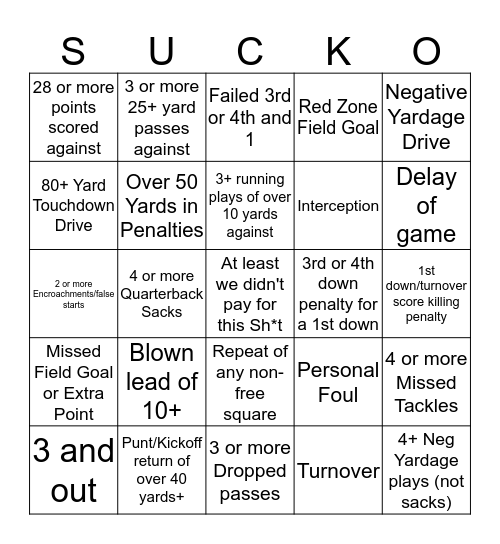 | S | U | C | K | O |
|---|---|---|---|---|
| 28 or more points scored against | 3 or more 25+ yard passes against | Failed 3rd or 4th and 1 | Red Zone Field Goal | Negative Yardage Drive |
| 80+ Yard Touchdown Drive | Over 50 Yards in Penalties | 3+ running plays of over 10 yards against | Interception | Delay of game |
| 2 or more Encroachments/false starts | 4 or more Quarterback Sacks | At least we didn't pay for this Sh*t | 3rd or 4th down penalty for a 1st down | 1st down/turnover score killing penalty |
| Missed Field Goal or Extra Point | Blown lead of 10+ | Repeat of any non-free square | Personal Foul | 4 or more Missed Tackles |
| 3 and out | Punt/Kickoff return of over 40 yards+ | 3 or more Dropped passes | Turnover | 4+ Neg Yardage plays (not sacks) |